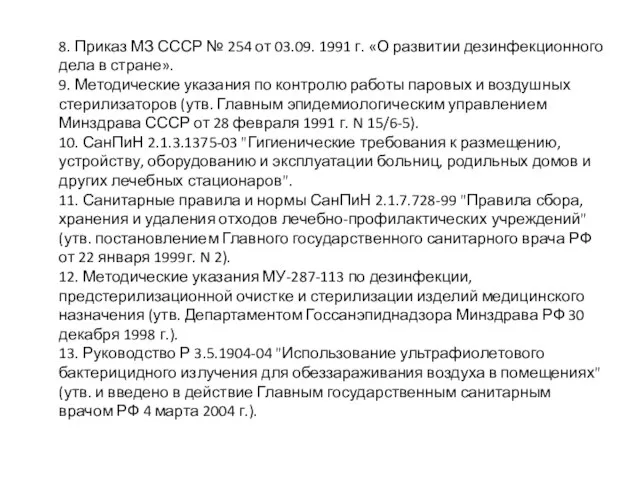 8. Приказ МЗ СССР № 254 от 03.09. 1991 г. «О развитии дезинфекционного дела в стране».
9. Методические указания по контролю работы паровых и воздушных стерилизаторов (утв. Главным эпидемиологическим управлением Минздрава СССР от 28 февраля 1991 г. N 15/6-5).
10. СанПиН 2.1.3.1375-03 "Гигиенические требования к размещению, устройству, оборудованию и эксплуатации больниц, родильных домов и других лечебных стационаров".
11. Санитарные правила и нормы СанПиН 2.1.7.728-99 "Правила сбора, хранения и удаления отходов лечебно-профилактических учреждений" (утв. постановлением Главного государственного санитарного врача РФ от 22 января 1999г. N 2).
12. Методические указания МУ-287-113 по дезинфекции, предстерилизационной очистке и стерилизации изделий медицинского назначения (утв. Департаментом Госсанэпиднадзора Минздрава РФ 30 декабря 1998 г.).
13. Руководство Р 3.5.1904-04 "Использование ультрафиолетового бактерицидного излучения для обеззараживания воздуха в помещениях" (утв. и введено в действие Главным государственным санитарным врачом РФ 4 марта 2004 г.).